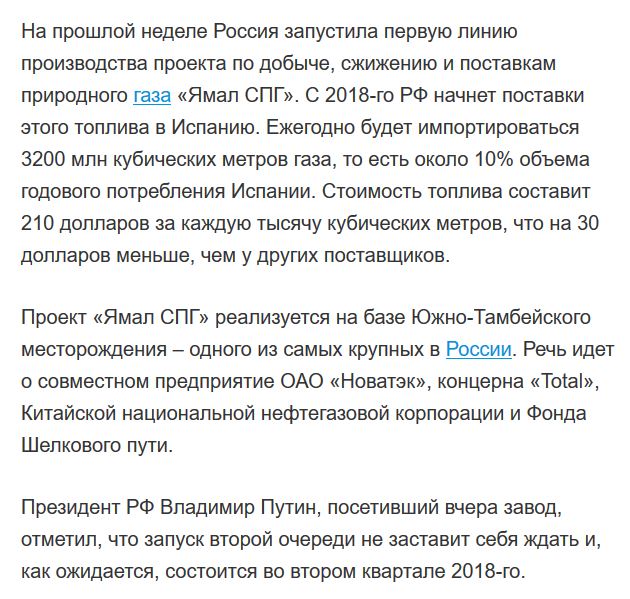 На прошлой неделе Россия запустила первую линию производства проекта по добыче, сжижению и поставкам природного газа «Ямал СПГ». С 2018-го РФ начнет поставки этого топлива в Испанию. Ежегодно будет импортироваться 3200 млн кубических метров газа, то есть около 10% объема годового потребления Испании. Стоимость топлива составит 210 долларов за каждую тысячу кубических метров, что на 30 долларов меньше, чем у других поставщиков.

Проект «Ямал СПГ» реализуется на базе Южно-Тамбейского месторождения – одного из самых крупных в России. Речь идет о совместном предприятие ОАО «Новатэк», концерна «Total», Китайской национальной нефтегазовой корпорации и Фонда Шелкового пути.

Президент РФ Владимир Путин, посетивший вчера завод, отметил, что запуск второй очереди не заставит себя ждать и, как ожидается, состоится во втором квартале 2018-го.